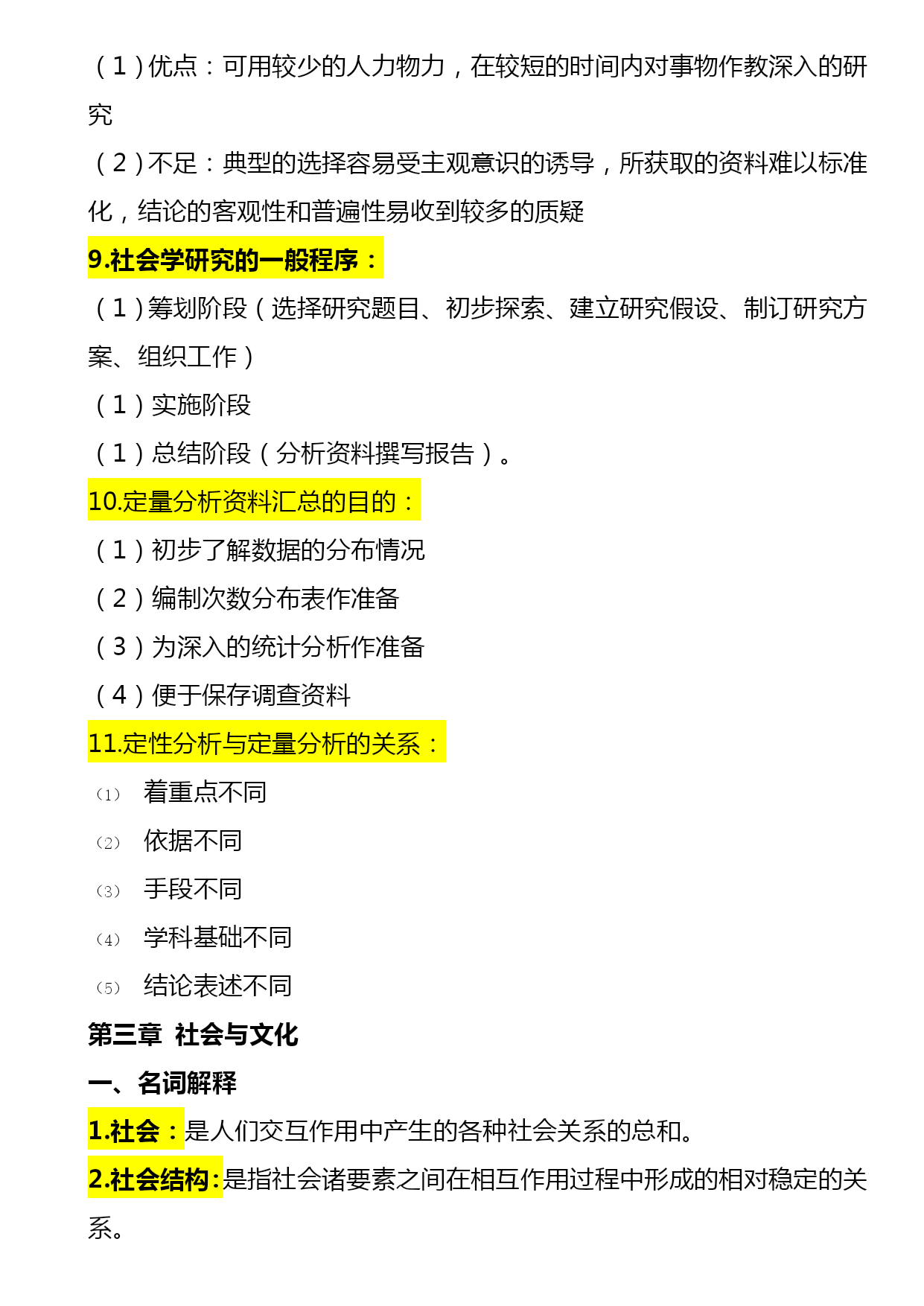 （1）优点：可用较少的人力物力，在较短的时间内对事物作教深入的研究

（2）不足：典型的选择容易受主观意识的诱导，所获取的资料难以标准化，结论的客观性和普遍性易收到较多的质疑

9.社会学研究的一般程序：

（1）筹划阶段（选择研究题目、初步探索、建立研究假设、制订研究方案、组织工作）

（1）实施阶段

（1）总结阶段（分析资料撰写报告）。

10.定量分析资料汇总的目的：

（1）初步了解数据的分布情况

（2）编制次数分布表作准备

（3）为深入的统计分析作准备

（4）便于保存调查资料

11.定性分析与定量分析的关系：

(1) 着重点不同

(2) 依据不同

(3) 手段不同

(4) 学科基础不同

(5) 结论表述不同

第三章 社会与文化

一、名词解释

1.社会：是人们交互作用中产生的各种社会关系的总和。

2.社会结构:是指社会诸要素之间在相互作用过程中形成的相对稳定的关系。